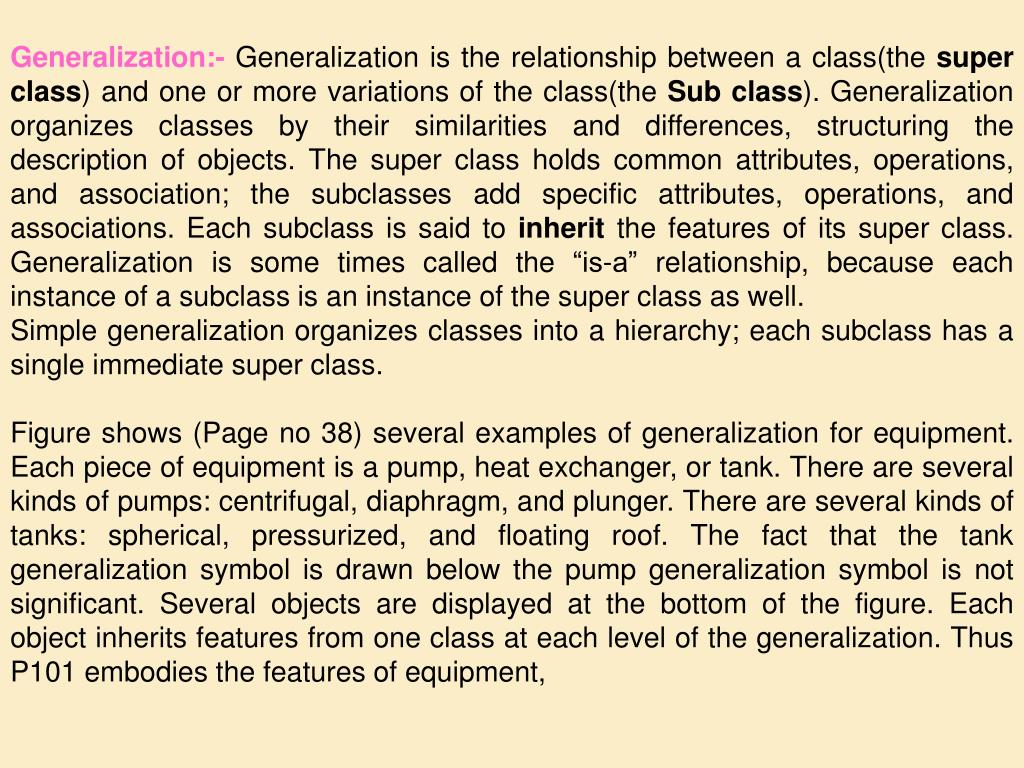 Generalization:- Generalization is the relationship between a class(the super class) and one or more variations of the class(the Sub class). Generalization organizes classes by their similarities and differences, structuring the description of objects. The super class holds common attributes, operations, and association; the subclasses add specific attributes, operations, and associations. Each subclass is said to inherit the features of its super class. Generalization is some times called the “is-a” relationship, because each instance of a subclass is an instance of the super class as well.
Simple generalization organizes classes into a hierarchy; each subclass has a single immediate super class.

Figure shows (Page no 38) several examples of generalization for equipment. Each piece of equipment is a pump, heat exchanger, or tank. There are several kinds of pumps: centrifugal, diaphragm, and plunger. There are several kinds of tanks: spherical, pressurized, and floating roof. The fact that the tank generalization symbol is drawn below the pump generalization symbol is not significant. Several objects are displayed at the bottom of the figure. Each object inherits features from one class at each level of the generalization. Thus P101 embodies the features of equipment,